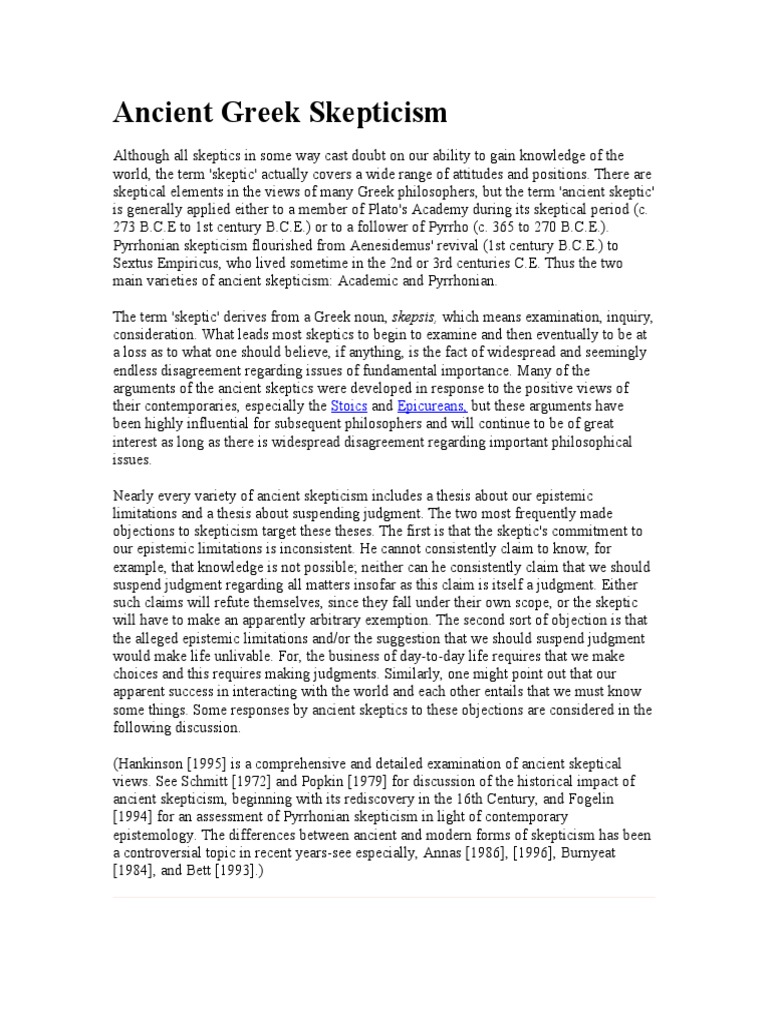 Ancient Greek Skepticism

Although all skeptics in some way cast doubt on our ability to gain knowledge of the world, the term 'skeptic' actually covers a wide range of attitudes and positions. There are skeptical elements in the views of many Greek philosophers, but the term 'ancient skeptic' is generally applied either to a member of Plato's Academy during its skeptical period (c. 273 B.C.E to 1st century B.C.E.) or to a follower of Pyrrho (c. 365 to 270 B.C.E.). Pyrrhonian skepticism flourished from Aenesidemus' revival (1st century B.C.E.) to Sextus Empiricus, who lived sometime in the 2nd or 3rd centuries C.E. Thus the two main varieties of ancient skepticism: Academic and Pyrrhonian.

The term 'skeptic' derives from a Greek noun, skepsis, which means examination, inquiry, consideration. What leads most skeptics to begin to examine and then eventually to be at a loss as to what one should believe, if anything, is the fact of widespread and seemingly endless disagreement regarding issues of fundamental importance. Many of the arguments of the ancient skeptics were developed in response to the positive views of their contemporaries, especially the Stoics and Epicureans, but these arguments have been highly influential for subsequent philosophers and will continue to be of great interest as long as there is widespread disagreement regarding important philosophical issues.

Nearly every variety of ancient skepticism includes a thesis about our epistemic limitations and a thesis about suspending judgment. The two most frequently made objections to skepticism target these theses. The first is that the skeptic's commitment to our epistemic limitations is inconsistent. He cannot consistently claim to know, for example, that knowledge is not possible; neither can he consistently claim that we should suspend judgment regarding all matters insofar as this claim is itself a judgment. Either such claims will refute themselves, since they fall under their own scope, or the skeptic will have to make an apparently arbitrary exemption. The second sort of objection is that the alleged epistemic limitations and/or the suggestion that we should suspend judgment would make life unlivable. For, the business of day-to-day life requires that we make choices and this requires making judgments. Similarly, one might point out that our apparent success in interacting with the world and each other entails that we must know some things. Some responses by ancient skeptics to these objections are considered in the following discussion.

(Hankinson [1995] is a comprehensive and detailed examination of ancient skeptical views. See Schmitt [1972] and Popkin [1979] for discussion of the historical impact of ancient skepticism, beginning with its rediscovery in the 16th Century, and Fogelin [1994] for an assessment of Pyrrhonian skepticism in light of contemporary epistemology. The differences between ancient and modern forms of skepticism has been a controversial topic in recent years-see especially, Annas [1986], [1996], Burnyeat [1984], and Bett [1993].)